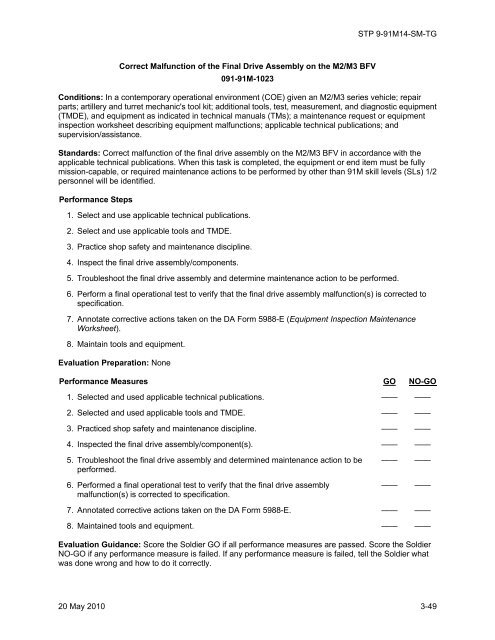 STP 9-91M14-SM-TG

Correct Malfunction of the Final Drive Assembly on the M2/M3 BFV
091-91M-1023

Conditions: In a contemporary operational environment (COE) given an M2/M3 series vehicle; repair parts; artillery and turret mechanic's tool kit; additional tools, test, measurement, and diagnostic equipment (TMDE), and equipment as indicated in technical manuals (TMs); a maintenance request or equipment inspection worksheet describing equipment malfunctions; applicable technical publications; and supervision/assistance.

Standards: Correct malfunction of the final drive assembly on the M2/M3 BFV in accordance with the applicable technical publications. When this task is completed, the equipment or end item must be fully mission-capable, or required maintenance actions to be performed by other than 91M skill levels (SLs) 1/2 personnel will be identified.

Performance Steps

1. Select and use applicable technical publications.

2. Select and use applicable tools and TMDE.

3. Practice shop safety and maintenance discipline.

4. Inspect the final drive assembly/components.

5. Troubleshoot the final drive assembly and determine maintenance action to be performed.

6. Perform a final operational test to verify that the final drive assembly malfunction(s) is corrected to specification.

7. Annotate corrective actions taken on the DA Form 5988-E (Equipment Inspection Maintenance Worksheet).

8. Maintain tools and equipment.

Evaluation Preparation: None

| Performance Measures | GO | NO-GO |
|---|---|---|
| 1. Selected and used applicable technical publications. | —— | —— |
| 2. Selected and used applicable tools and TMDE. | —— | —— |
| 3. Practiced shop safety and maintenance discipline. | —— | —— |
| 4. Inspected the final drive assembly/component(s). | —— | —— |
| 5. Troubleshoot the final drive assembly and determined maintenance action to be performed. | —— | —— |
| 6. Performed a final operational test to verify that the final drive assembly malfunction(s) is corrected to specification. | —— | —— |
| 7. Annotated corrective actions taken on the DA Form 5988-E. | —— | —— |
| 8. Maintained tools and equipment. | —— | —— |

Evaluation Guidance: Score the Soldier GO if all performance measures are passed. Score the Soldier NO-GO if any performance measure is failed. If any performance measure is failed, tell the Soldier what was done wrong and how to do it correctly.

20 May 2010 3-49